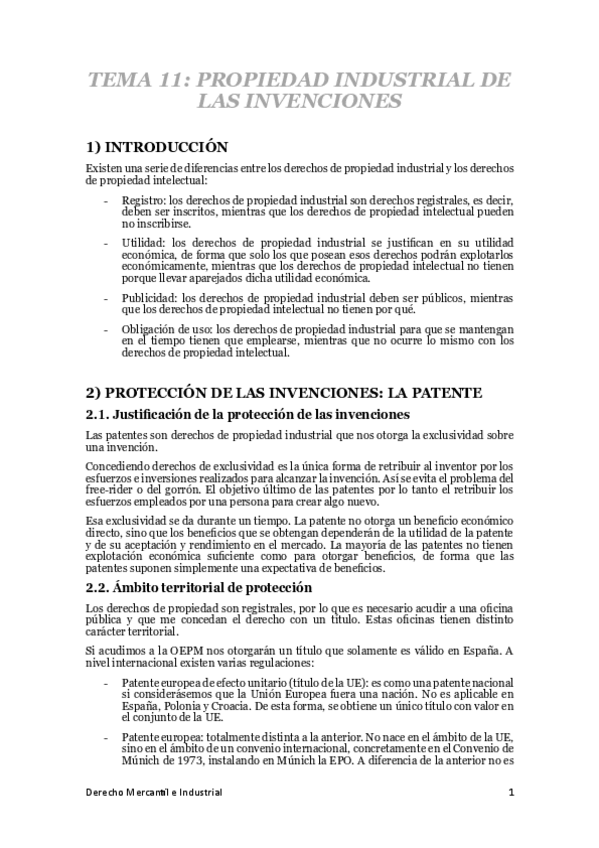 TEMA 11: PROPIEDAD INDUSTRIAL DE LAS INVENCIONES

1) INTRODUCCIÓN

Existen una serie de diferencias entre los derechos de propiedad industrial y los derechos de propiedad intelectual:

- Registro: los derechos de propiedad industrial son derechos registrales, es decir, deben ser inscritos, mientras que los derechos de propiedad intelectual pueden no inscribirse.

- Utilidad: los derechos de propiedad industrial se justifican en su utilidad económica, de forma que solo los que posean esos derechos podrán explotarlos económicamente, mientras que los derechos de propiedad intelectual no tienen porque llevar aparejados dicha utilidad económica.

- Publicidad: los derechos de propiedad industrial deben ser públicos, mientras que los derechos de propiedad intelectual no tienen por qué.

- Obligación de uso: los derechos de propiedad industrial para que se mantengan en el tiempo tienen que emplearse, mientras que no ocurre lo mismo con los derechos de propiedad intelectual.

2) PROTECCIÓN DE LAS INVENCIONES: LA PATENTE

2.1. Justificación de la protección de las invenciones

Las patentes son derechos de propiedad industrial que nos otorga la exclusividad sobre una invención.

Concediendo derechos de exclusividad es la única forma de retribuir al inventor por los esfuerzos e inversiones realizados para alcanzar la invención. Así se evita el problema del free-rider o del gorrón. El objetivo último de las patentes por lo tanto el retribuir los esfuerzos empleados por una persona para crear algo nuevo.

Esa exclusividad se da durante un tiempo. La patente no otorga un beneficio económico directo, sino que los beneficios que se obtengan dependerán de la utilidad de la patente y de su aceptación y rendimiento en el mercado. La mayoría de las patentes no tienen explotación económica suficiente como para otorgar beneficios, de forma que las patentes suponen simplemente una expectativa de beneficios.

2.2. Ámbito territorial de protección

Los derechos de propiedad son registrales, por lo que es necesario acudir a una oficina pública y que me concedan el derecho con un título. Estas oficinas tienen distinto carácter territorial.

Si acudimos a la OEPM nos otorgarán un título que solamente es válido en España. A nivel internacional existen varias regulaciones:

- Patente europea de efecto unitario (título de la UE): es como una patente nacional si considerásemos que la Unión Europea fuera una nación. No es aplicable en España, Polonia y Croacia. De esta forma, se obtiene un único título con valor en el conjunto de la UE.

- Patente europea: totalmente distinta a la anterior. No nace en el ámbito de la UE, sino en el ámbito de un convenio internacional, concretamente en el Convenio de Múnich de 1973, instalando en Múnich la EPO. A diferencia de la anterior no es

Derecho Mercantil e Industrial

1